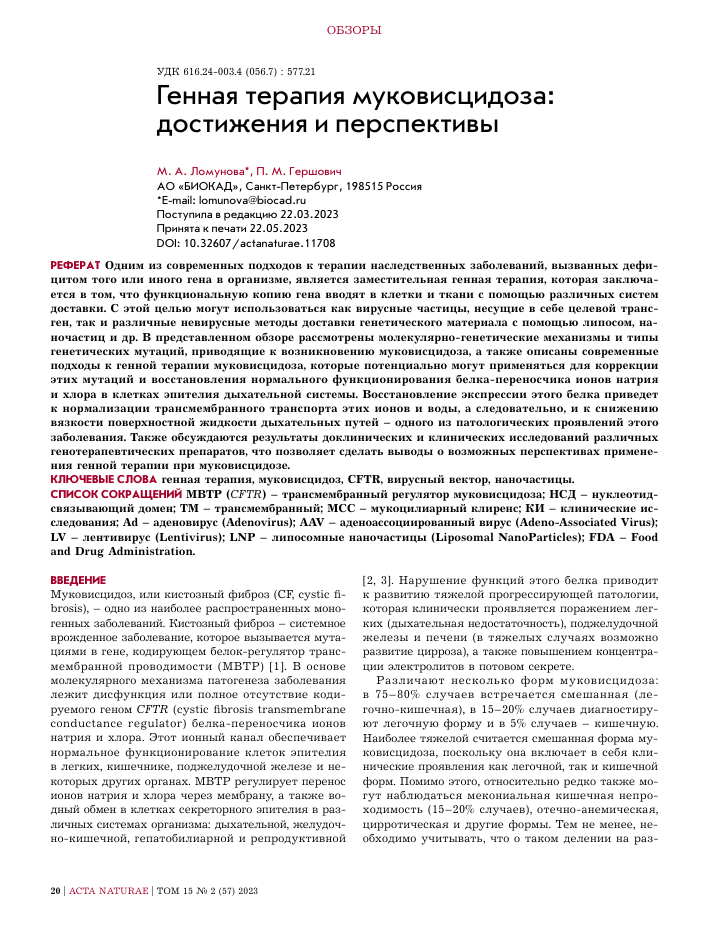 ОБЗОРЫ

УДК 616.24-003.4 (056.7) : 577.21

Генная терапия муковисцидоза: достижения и перспективы

М. А. Ломунова*, П. М. Гершович
АО «БИОКАД», Санкт-Петербург, 198515 Россия
*E-mail: lomunova@biocad.ru
Поступила в редакцию 22.03.2023
Принята к печати 22.05.2023
DOI: 10.32607/actanaturae.11708

РЕФЕРАТ Одним из современных подходов к терапии наследственных заболеваний, вызванных дефицитом того или иного гена в организме, является заместительная генная терапия, которая заключается в том, что функциональную копию гена вводят в клетки и ткани с помощью различных систем доставки. С этой целью могут использоваться как вирусные частицы, несущие в себе целевой трансген, так и различные невирусные методы доставки генетического материала с помощью липосом, наночастиц и др. В представленном обзоре рассмотрены молекулярно-генетические механизмы и типы генетических мутаций, приводящие к возникновению муковисцидоза, а также описаны современные подходы к генной терапии муковисцидоза, которые потенциально могут применяться для коррекции этих мутаций и восстановления нормального функционирования белка-переносчика ионов натрия и хлора в клетках эпителия дыхательной системы. Восстановление экспрессии этого белка приведет к нормализации трансмембранного транспорта этих ионов и воды, а следовательно, и к снижению вязкости поверхностной жидкости дыхательных путей – одного из патологических проявлений этого заболевания. Также обсуждаются результаты доклинических и клинических исследований различных генотерапевтических препаратов, что позволяет сделать выводы о возможных перспективах применения генной терапии при муковисцидозе.
КЛЮЧЕВЫЕ СЛОВА генная терапия, муковисцидоз, CFTR, вирусный вектор, наночастицы.
СПИСОК СОКРАЩЕНИЙ МВТР (CFTR) – трансмембранный регулятор муковисцидоза; НСД – нуклеотидсвязывающий домен; ТМ – трансмембранный; МСС – мукоцилиарный клиренс; КИ – клинические исследования; Ad – аденовирус (Adenovirus); AAV – аденоассоциированный вирус (Adeno-Associated Virus); LV – лентивирус (Lentivirus); LNP – липосомные наночастицы (Liposomal NanoParticles); FDA – Food and Drug Administration.

ВВЕДЕНИЕ
Муковисцидоз, или кистозный фиброз (CF, cystic fibrosis), – одно из наиболее распространенных моногенных заболеваний. Кистозный фиброз – системное врожденное заболевание, которое вызывается мутациями в гене, кодирующем белок-регулятор трансмембранной проводимости (МВТР) [1]. В основе молекулярного механизма патогенеза заболевания лежит дисфункция или полное отсутствие кодируемого геном CFTR (cystic fibrosis transmembrane conductance regulator) белка-переносчика ионов натрия и хлора. Этот ионный канал обеспечивает нормальное функционирование клеток эпителия в легких, кишечнике, поджелудочной железе и некоторых других органах. МВТР регулирует перенос ионов натрия и хлора через мембрану, а также водный обмен в клетках секреторного эпителия в различных системах организма: дыхательной, желудочно-кишечной, гепатобилиарной и репродуктивной [2, 3]. Нарушение функций этого белка приводит к развитию тяжелой прогрессирующей патологии, которая клинически проявляется поражением легких (дыхательная недостаточность), поджелудочной железы и печени (в тяжелых случаях возможно развитие цирроза), а также повышением концентрации электролитов в потовом секрете.

Различают несколько форм муковисцидоза: в 75–80% случаев встречается смешанная (легочно-кишечная), в 15–20% случаев диагностируют легочную форму и в 5% случаев – кишечную. Наиболее тяжелой считается смешанная форма муковисцидоза, поскольку она включает в себя клинические проявления как легочной, так и кишечной форм. Помимо этого, относительно редко также могут наблюдаться мекониальная кишечная непроходимость (15–20% случаев), отечно-анемическая, цирротическая и другие формы. Тем не менее, необходимо учитывать, что о таком делении на раз-

20 | ACTA NATURAE | ТОМ 15 № 2 (57) 2023